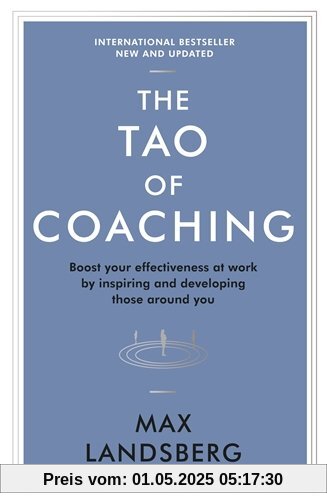 INTERNATIONAL BESTSELLER
NEW AND UPDATED

THE
TAO
OF
COACHING

Boost your effectiveness at work by inspiring and developing those around you

MAX
LANDSBERG

Preis vom: 01.05.2025 05:17:30